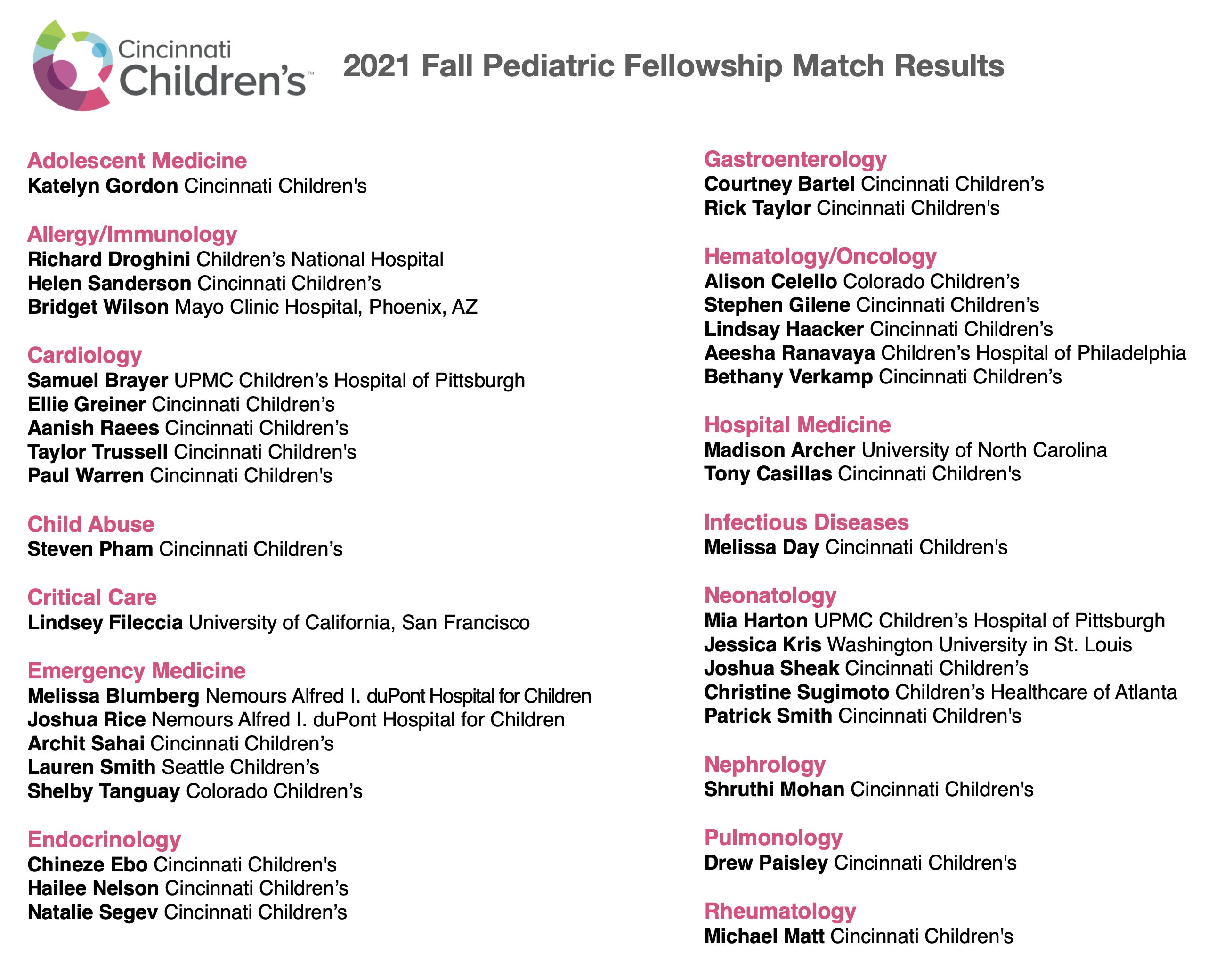 Cincinnati Children's™

2021 Fall Pediatric Fellowship Match Results

Adolescent Medicine
Katelyn Gordon Cincinnati Children's

Allergy/Immunology
Richard Droghini Children's National Hospital
Helen Sanderson Cincinnati Children's
Bridget Wilson Mayo Clinic Hospital, Phoenix, AZ

Cardiology
Samuel Brayer UPMC Children's Hospital of Pittsburgh
Ellie Greiner Cincinnati Children's
Aanish Raees Cincinnati Children's
Taylor Trussell Cincinnati Children's
Paul Warren Cincinnati Children's

Child Abuse
Steven Pham Cincinnati Children's

Critical Care
Lindsey Fileccia University of California, San Francisco

Emergency Medicine
Melissa Blumberg Nemours Alfred I. duPont Hospital for Children
Joshua Rice Nemours Alfred I. duPont Hospital for Children
Archit Sahai Cincinnati Children's
Lauren Smith Seattle Children's
Shelby Tanguay Colorado Children's

Endocrinology
Chineze Ebo Cincinnati Children's
Hailee Nelson Cincinnati Children's
Natalie Segev Cincinnati Children's

Gastroenterology
Courtney Bartel Cincinnati Children's
Rick Taylor Cincinnati Children's

Hematology/Oncology
Alison Celello Colorado Children's
Stephen Gilene Cincinnati Children's
Lindsay Haacker Cincinnati Children's
Aeesha Ranavaya Children's Hospital of Philadelphia
Bethany Verkamp Cincinnati Children's

Hospital Medicine
Madison Archer University of North Carolina
Tony Casillas Cincinnati Children's

Infectious Diseases
Melissa Day Cincinnati Children's

Neonatology
Mia Harton UPMC Children's Hospital of Pittsburgh
Jessica Kris Washington University in St. Louis
Joshua Sheak Cincinnati Children's
Christine Sugimoto Children's Healthcare of Atlanta
Patrick Smith Cincinnati Children's

Nephrology
Shruthi Mohan Cincinnati Children's

Pulmonology
Drew Paisley Cincinnati Children's

Rheumatology
Michael Matt Cincinnati Children's